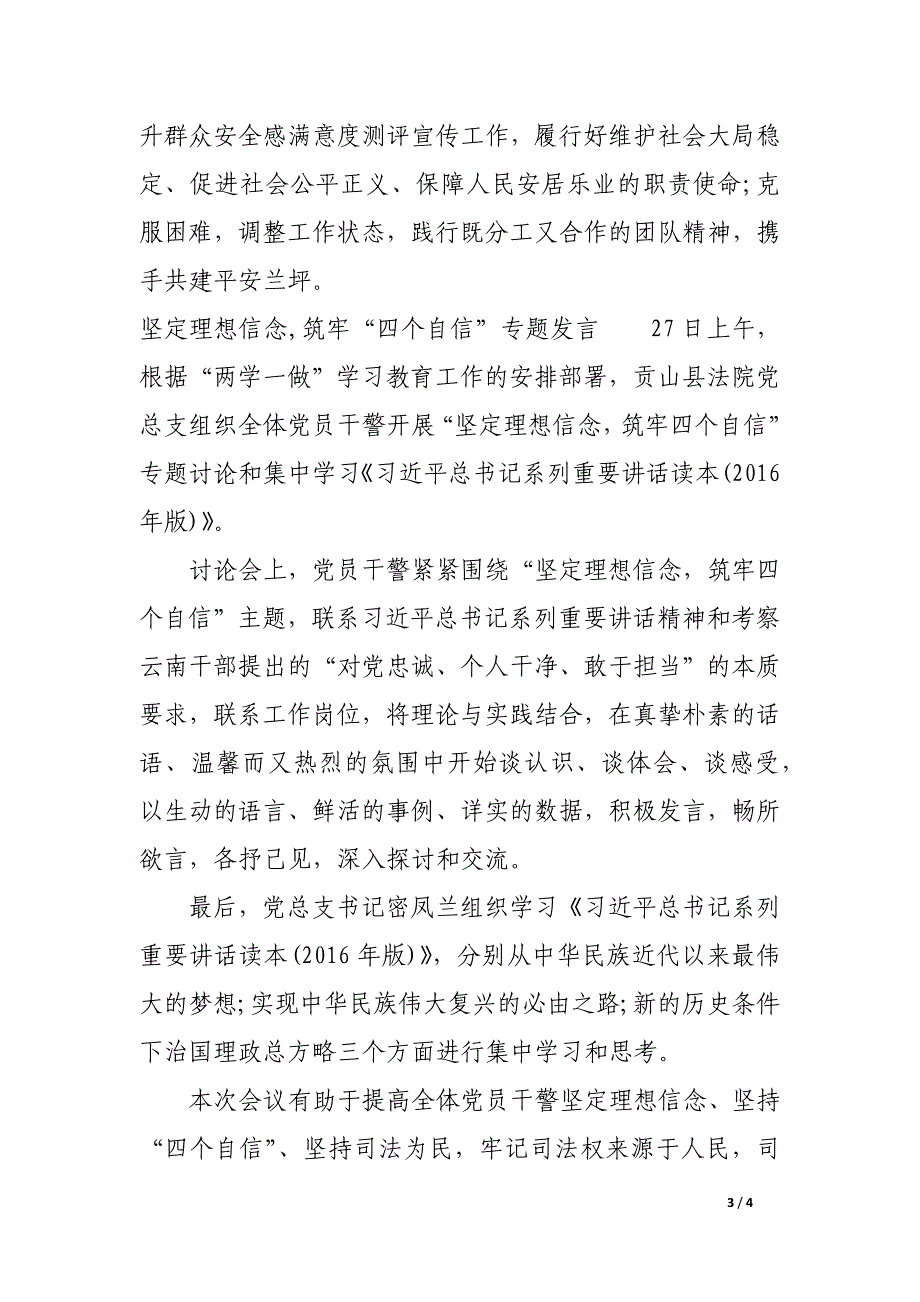 升群众安全感满意度测评宣传工作，履行好维护社会大局稳定、促进社会公平正义、保障人民安居乐业的职责使命;克服困难，调整工作状态，践行既分工又合作的团队精神，携手共建平安兰坪。

坚定理想信念,筑牢“四个自信”专题发言　　27日上午，根据“两学一做”学习教育工作的安排部署，贡山县法院党总支组织全体党员干警开展“坚定理想信念，筑牢四个自信”专题讨论和集中学习《习近平总书记系列重要讲话读本(2016年版)》。

讨论会上，党员干警紧紧围绕“坚定理想信念，筑牢四个自信”主题，联系习近平总书记系列重要讲话精神和考察云南干部提出的“对党忠诚、个人干净、敢于担当”的本质要求，联系工作岗位，将理论与实践结合，在真挚朴素的话语、温馨而又热烈的氛围中开始谈认识、谈体会、谈感受，以生动的语言、鲜活的事例、详实的数据，积极发言，畅所欲言，各抒己见，深入探讨和交流。

最后，党总支书记密凤兰组织学习《习近平总书记系列重要讲话读本(2016年版)》，分别从中华民族近代以来最伟大的梦想;实现中华民族伟大复兴的必由之路;新的历史条件下治国理政总方略三个方面进行集中学习和思考。

本次会议有助于提高全体党员干警坚定理想信念、坚持“四个自信”、坚持司法为民，牢记司法权来源于人民，司

3 / 4